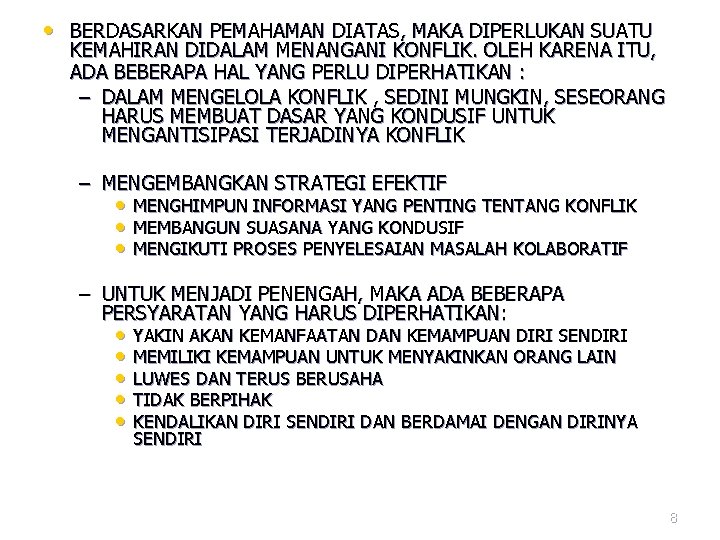 • BERDASARKAN PEMAHAMAN DIATAS, MAKA DIPERLUKAN SUATU KEMAHIRAN DIDALAM MENANGANI KONFLIK. OLEH KARENA ITU, ADA BEBERAPA HAL YANG PERLU DIPERHATIKAN :

– DALAM MENGELOLA KONFLIK , SEDINI MUNGKIN, SESEORANG HARUS MEMBUAT DASAR YANG KONDUSIF UNTUK MENGANTISIPASI TERJADINYA KONFLIK

– MENGEMBANGKAN STRATEGI EFEKTIF
• MENGHIMPUN INFORMASI YANG PENTING TENTANG KONFLIK
• MEMBANGUN SUASANA YANG KONDUSIF
• MENGIKUTI PROSES PENYELESAIAN MASALAH KOLABORATIF

– UNTUK MENJADI PENENGAH, MAKA ADA BEBERAPA PERSYARATAN YANG HARUS DIPERHATIKAN:
• YAKIN AKAN KEMANFAATAN DAN KEMAMPUAN DIRI SENDIRI
• MEMILIKI KEMAMPUAN UNTUK MENYAKINKAN ORANG LAIN
• LUWES DAN TERUS BERUSAHA
• TIDAK BERPIHAK
• KENDALIKAN DIRI SENDIRI DAN BERDAMAI DENGAN DIRINYA SENDIRI

8